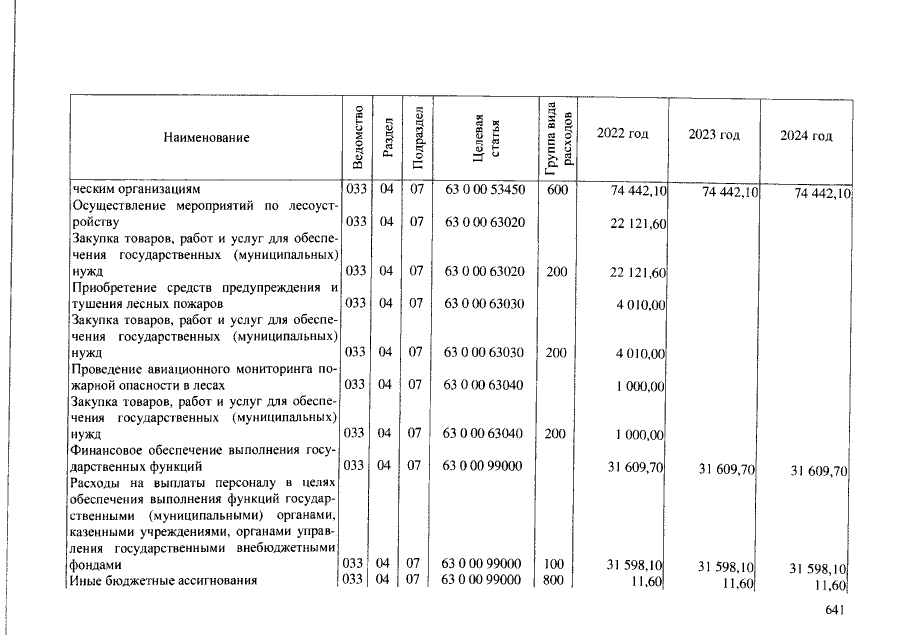 | Наименование | Ведомство | Раздел | Подраздел | Целевая статья | Группа вида расходов | 2022 год | 2023 год | 2024 год |
|---|---|---|---|---|---|---|---|---|
| ческим организациям | 033 | 04 | 07 | 63 0 00 53450 | 600 | 74 442,10 | 74 442,10 | 74 442,10 |
| Осуществление мероприятий по лесоустройству | 033 | 04 | 07 | 63 0 00 63020 | | 22 121,60 | | |
| Закупка товаров, работ и услуг для обеспечения государственных (муниципальных) нужд | 033 | 04 | 07 | 63 0 00 63020 | 200 | 22 121,60 | | |
| Приобретение средств предупреждения и тушения лесных пожаров | 033 | 04 | 07 | 63 0 00 63030 | | 4 010,00 | | |
| Закупка товаров, работ и услуг для обеспечения государственных (муниципальных) нужд | 033 | 04 | 07 | 63 0 00 63030 | 200 | 4 010,00 | | |
| Проведение авиационного мониторинга пожарной опасности в лесах | 033 | 04 | 07 | 63 0 00 63040 | | 1 000,00 | | |
| Закупка товаров, работ и услуг для обеспечения государственных (муниципальных) нужд | 033 | 04 | 07 | 63 0 00 63040 | 200 | 1 000,00 | | |
| Финансовое обеспечение выполнения государственных функций | 033 | 04 | 07 | 63 0 00 99000 | | 31 609,70 | 31 609,70 | 31 609,70 |
| Расходы на выплаты персоналу в целях обеспечения выполнения функций государственными (муниципальными) органами, казенными учреждениями, органами управления государственными внебюджетными фондами | 033 | 04 | 07 | 63 0 00 99000 | 100 | 31 598,10 | 31 598,10 | 31 598,10 |
| Иные бюджетные ассигнования | 033 | 04 | 07 | 63 0 00 99000 | 800 | 11,60 | 11,60 | 11,60 |

641